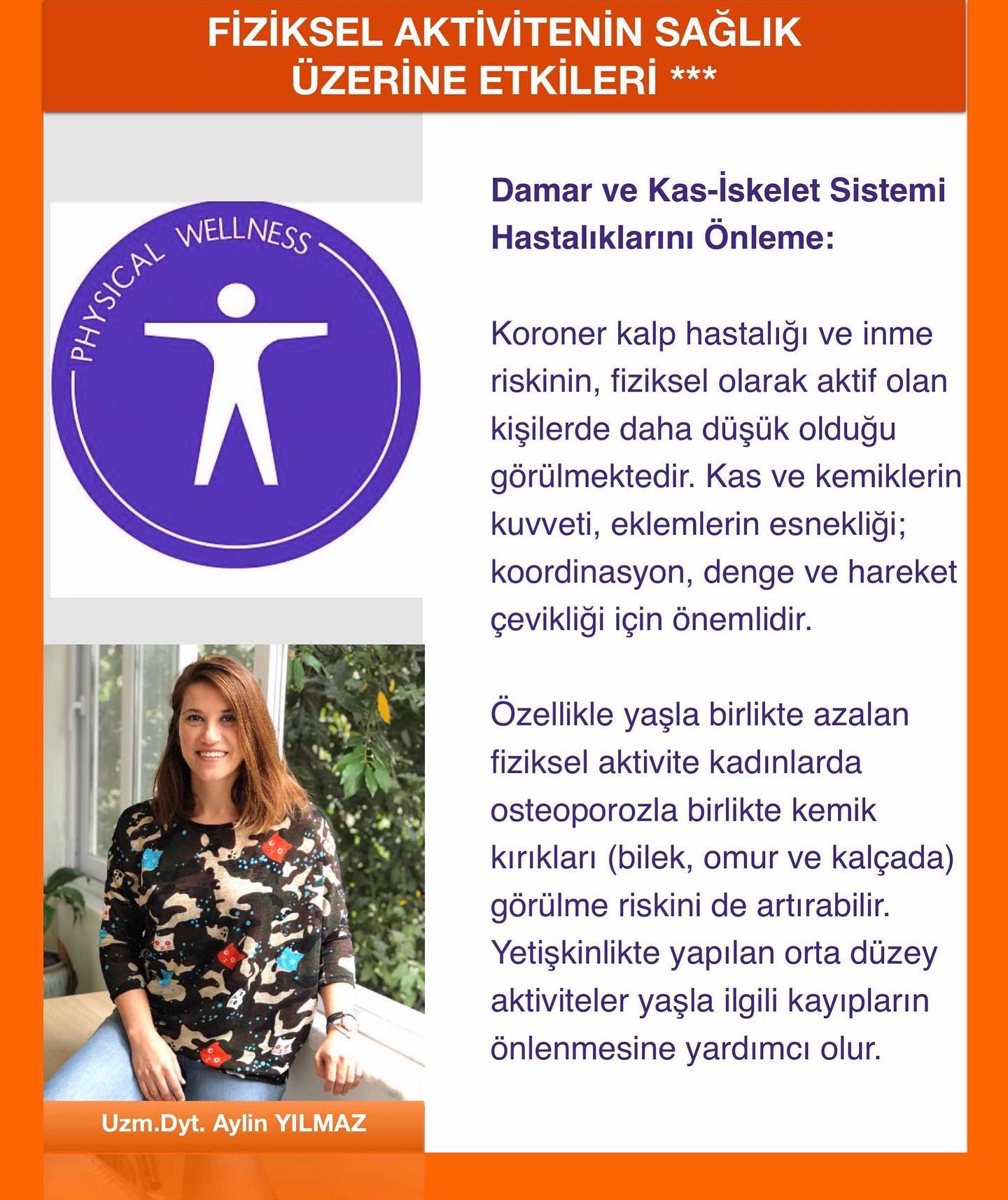 FİZİKSEL AKTİVİTENİN SAĞLIK ÜZERİNE ETKİLERİ ***

PHYSICAL WELLNESS

Uzm.Dyt. Aylin YILMAZ

Damar ve Kas-İskelet Sistemi Hastalıklarını Önleme:

Koroner kalp hastalığı ve inme riskinin, fiziksel olarak aktif olan kişilerde daha düşük olduğu görülmektedir. Kas ve kemiklerin kuvveti, eklemlerin esnekliği; koordinasyon, denge ve hareket çevikliği için önemlidir.

Özellikle yaşla birlikte azalan fiziksel aktivite kadınlarda osteoporozla birlikte kemik kırıkları (bilek, omur ve kalçada) görülme riskini de artırabilir. Yetişkinlikte yapılan orta düzey aktiviteler yaşla ilgili kayıpların önlenmesine yardımcı olur.